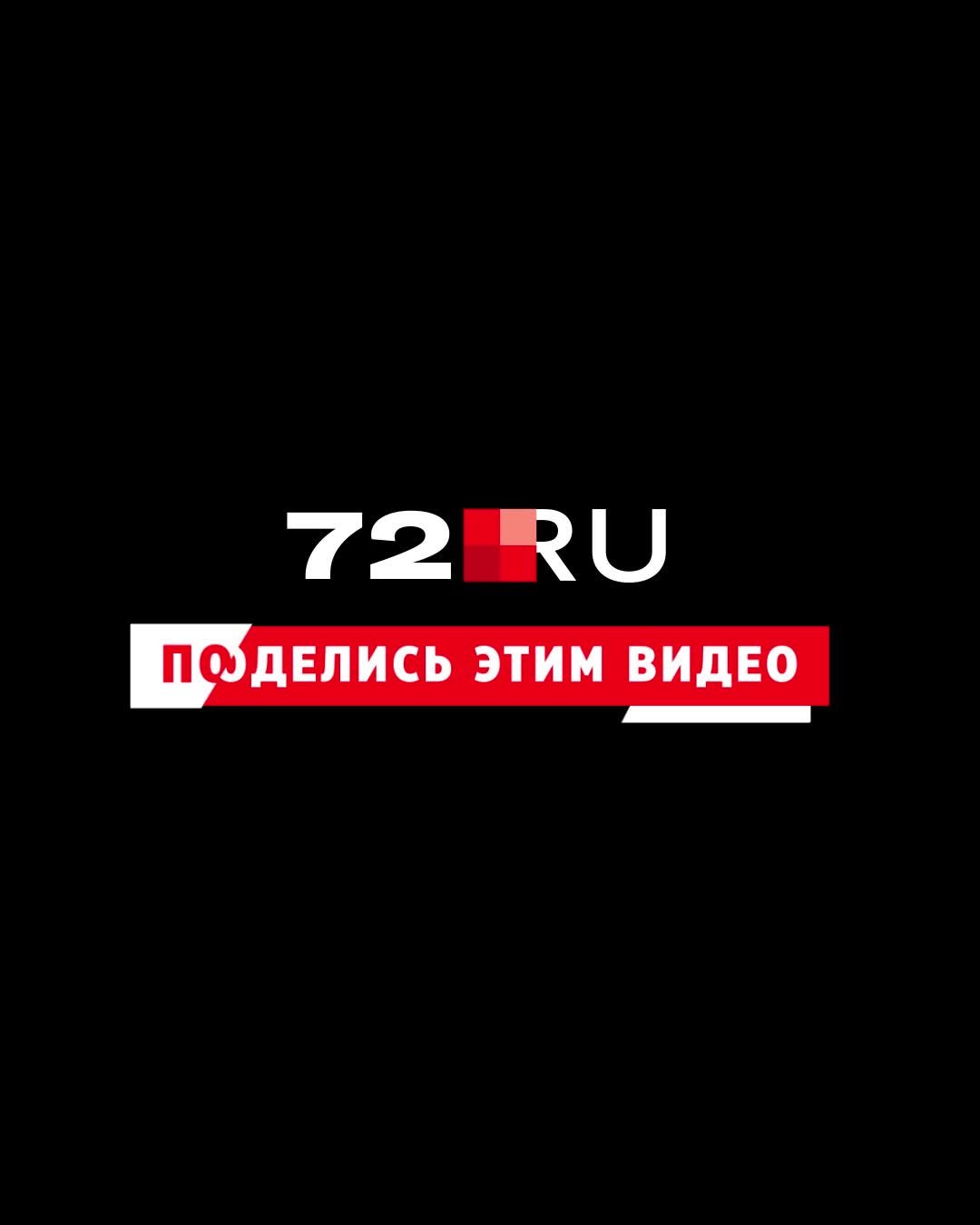 72RU

ПОДЕЛИСЬ ЭТИМ ВИДЕО